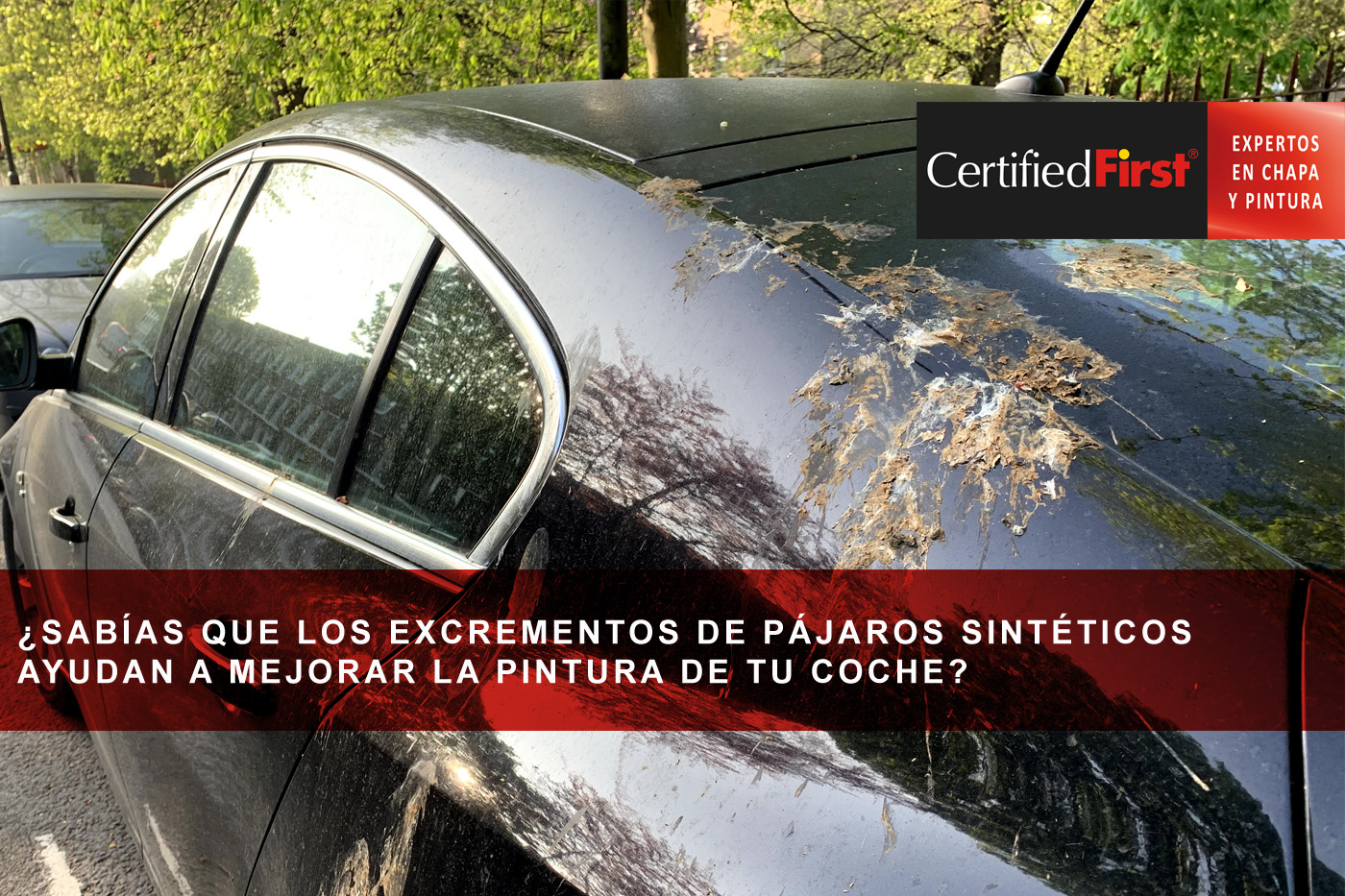 CertifiedFirst®

EXPERTOS EN CHAPA Y PINTURA

¿SABÍAS QUE LOS EXCREMENTOS DE PÁJAROS SINTÉTICOS AYUDAN A MEJORAR LA PINTURA DE TU COCHE?